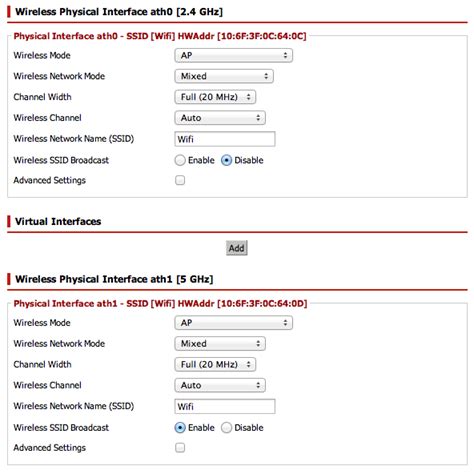 Wireless Physical Interface ath0 [2.4 GHz]

Physical Interface ath0 - SSID [Wifi] HWAddr [10:6F:3F:0C:64:0C]

Wireless Mode AP

Wireless Network Mode Mixed

Channel Width Full (20 MHz)

Wireless Channel Auto

Wireless Network Name (SSID) Wifi

Wireless SSID Broadcast Enable Disable

Advanced Settings

Virtual Interfaces

Add

Wireless Physical Interface ath1 [5 GHz]

Physical Interface ath1 - SSID [Wifi] HWAddr [10:6F:3F:0C:64:0D]

Wireless Mode AP

Wireless Network Mode Mixed

Channel Width Full (20 MHz)

Wireless Channel Auto

Wireless Network Name (SSID) Wifi

Wireless SSID Broadcast Enable Disable

Advanced Settings